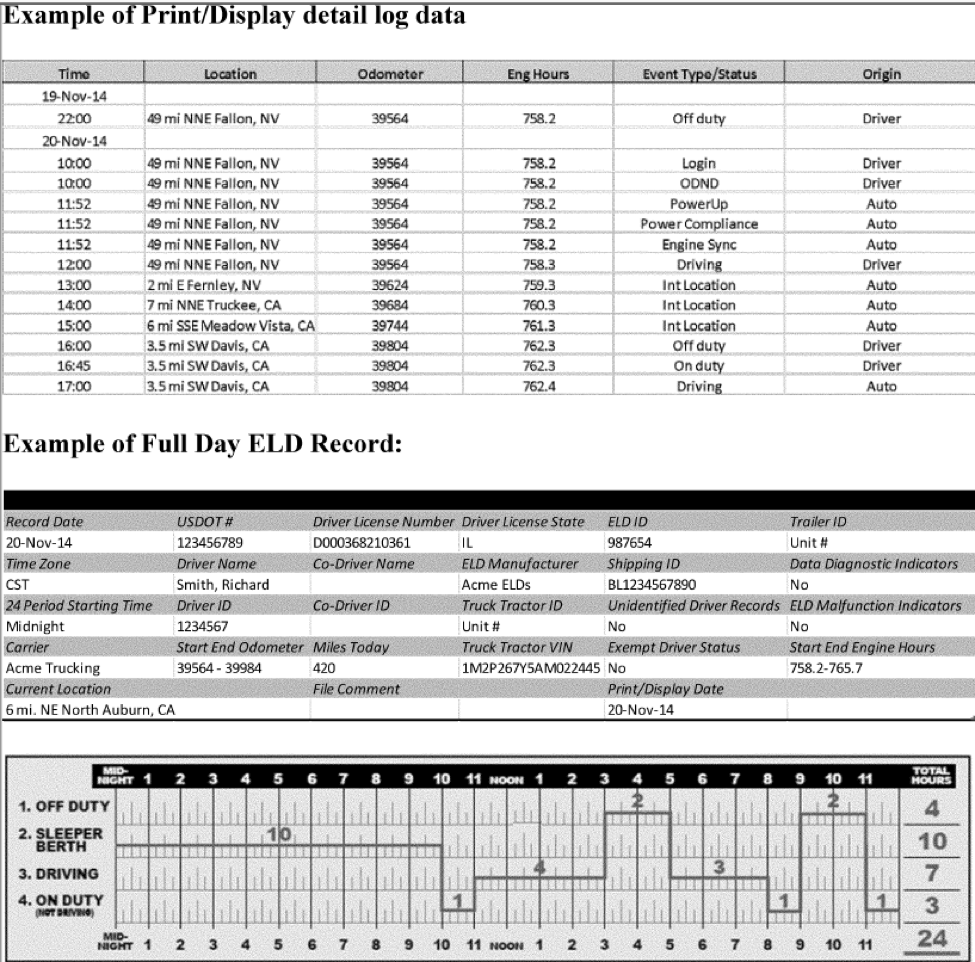 Example of Print/Display detail log data

| Time | Location | Odometer | Eng Hours | Event Type/Status | Origin |
|---|---|---|---|---|---|
| 19-Nov-14 | | | | | |
| 22:00 | 49 mi NNE Fallon, NV | 39564 | 758.2 | Off duty | Driver |
| 20-Nov-14 | | | | | |
| 10:00 | 49 mi NNE Fallon, NV | 39564 | 758.2 | Login | Driver |
| 10:00 | 49 mi NNE Fallon, NV | 39564 | 758.2 | ODND | Driver |
| 11:52 | 49 mi NNE Fallon, NV | 39564 | 758.2 | PowerUp | Auto |
| 11:52 | 49 mi NNE Fallon, NV | 39564 | 758.2 | Power Compliance | Auto |
| 11:52 | 49 mi NNE Fallon, NV | 39564 | 758.2 | Engine Sync | Auto |
| 12:00 | 49 mi NNE Fallon, NV | 39564 | 758.3 | Driving | Driver |
| 13:00 | 2 mi E Fernley, NV | 39624 | 759.3 | Int Location | Auto |
| 14:00 | 7 mi NNE Truckee, CA | 39684 | 760.3 | Int Location | Auto |
| 15:00 | 6 mi SSE Meadow Vista, CA | 39744 | 761.3 | Int Location | Auto |
| 16:00 | 3.5 mi SW Davis, CA | 39804 | 762.3 | Off duty | Driver |
| 16:45 | 3.5 mi SW Davis, CA | 39804 | 762.3 | On duty | Driver |
| 17:00 | 3.5 mi SW Davis, CA | 39804 | 762.4 | Driving | Auto |

Example of Full Day ELD Record:

| Record Date | USDOT # | Driver License Number | Driver License State | ELD ID | Trailer ID |
|---|---|---|---|---|---|
| 20-Nov-14 | 123456789 | D000368210361 | IL | 987654 | Unit # |
| Time Zone | Driver Name | Co-Driver Name | ELD Manufacturer | Shipping ID | Data Diagnostic Indicators |
| CST | Smith, Richard | | Acme ELDs | BL1234567890 | No |
| 24 Period Starting Time | Driver ID | Co-Driver ID | Truck Tractor ID | Unidentified Driver Records | ELD Malfunction Indicators |
| Midnight | 1234567 | | Unit # | No | No |
| Carrier | Start End Odometer | Miles Today | Truck Tractor VIN | Exempt Driver Status | Start End Engine Hours |
| Acme Trucking | 39564 - 39984 | 420 | 1M2P267Y5AM022445 | No | 758.2-765.7 |
| Current Location | | File Comment | | Print/Display Date | |
| 6 mi. NE North Auburn, CA | | | | 20-Nov-14 | |

MID-NIGHT 1 2 3 4 5 6 7 8 9 10 11 NOON 1 2 3 4 5 6 7 8 9 10 11 TOTAL HOURS
1. OFF DUTY 2 2 4
2. SLEEPER BERTH 10 10
3. DRIVING 4 3 7
4. ON DUTY (NOT DRIVING) 1 1 1 3
MID-NIGHT 1 2 3 4 5 6 7 8 9 10 11 NOON 1 2 3 4 5 6 7 8 9 10 11 24